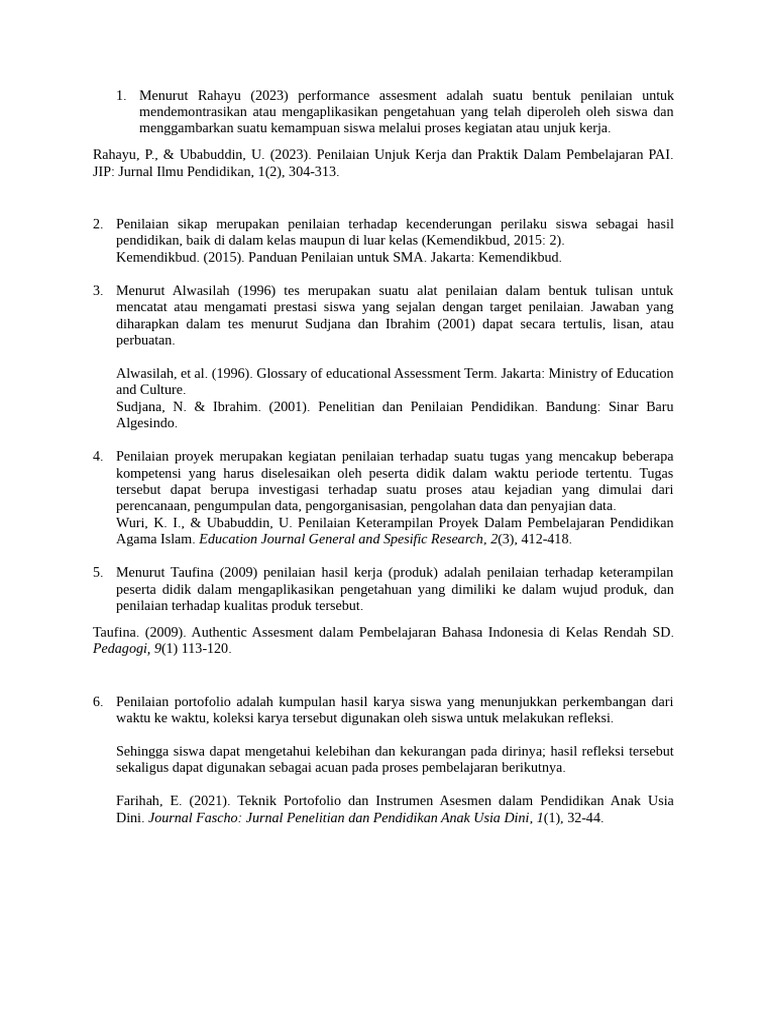 1. Menurut Rahayu (2023) performance assesment adalah suatu bentuk penilaian untuk mendemontrasikan atau mengaplikasikan pengetahuan yang telah diperoleh oleh siswa dan menggambarkan suatu kemampuan siswa melalui proses kegiatan atau unjuk kerja.

Rahayu, P., & Ubabuddin, U. (2023). Penilaian Unjuk Kerja dan Praktik Dalam Pembelajaran PAI. JIP: Jurnal Ilmu Pendidikan, 1(2), 304-313.

2. Penilaian sikap merupakan penilaian terhadap kecenderungan perilaku siswa sebagai hasil pendidikan, baik di dalam kelas maupun di luar kelas (Kemendikbud, 2015: 2).
Kemendikbud. (2015). Panduan Penilaian untuk SMA. Jakarta: Kemendikbud.

3. Menurut Alwasilah (1996) tes merupakan suatu alat penilaian dalam bentuk tulisan untuk mencatat atau mengamati prestasi siswa yang sejalan dengan target penilaian. Jawaban yang diharapkan dalam tes menurut Sudjana dan Ibrahim (2001) dapat secara tertulis, lisan, atau perbuatan.

Alwasilah, et al. (1996). Glossary of educational Assessment Term. Jakarta: Ministry of Education and Culture.
Sudjana, N. & Ibrahim. (2001). Penelitian dan Penilaian Pendidikan. Bandung: Sinar Baru Algesindo.

4. Penilaian proyek merupakan kegiatan penilaian terhadap suatu tugas yang mencakup beberapa kompetensi yang harus diselesaikan oleh peserta didik dalam waktu periode tertentu. Tugas tersebut dapat berupa investigasi terhadap suatu proses atau kejadian yang dimulai dari perencanaan, pengumpulan data, pengorganisasian, pengolahan data dan penyajian data.
Wuri, K. I., & Ubabuddin, U. Penilaian Keterampilan Proyek Dalam Pembelajaran Pendidikan Agama Islam. Education Journal General and Spesific Research, 2(3), 412-418.

5. Menurut Taufina (2009) penilaian hasil kerja (produk) adalah penilaian terhadap keterampilan peserta didik dalam mengaplikasikan pengetahuan yang dimiliki ke dalam wujud produk, dan penilaian terhadap kualitas produk tersebut.

Taufina. (2009). Authentic Assesment dalam Pembelajaran Bahasa Indonesia di Kelas Rendah SD. Pedagogi, 9(1) 113-120.

6. Penilaian portofolio adalah kumpulan hasil karya siswa yang menunjukkan perkembangan dari waktu ke waktu, koleksi karya tersebut digunakan oleh siswa untuk melakukan refleksi.

Sehingga siswa dapat mengetahui kelebihan dan kekurangan pada dirinya; hasil refleksi tersebut sekaligus dapat digunakan sebagai acuan pada proses pembelajaran berikutnya.

Farihah, E. (2021). Teknik Portofolio dan Instrumen Asesmen dalam Pendidikan Anak Usia Dini. Journal Fascho: Jurnal Penelitian dan Pendidikan Anak Usia Dini, 1(1), 32-44.